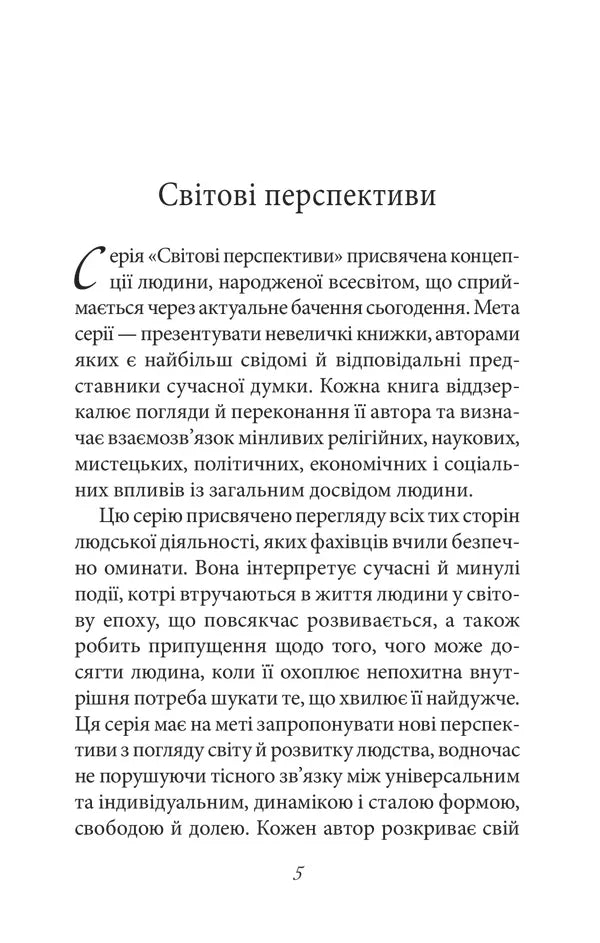 Світові перспективи

Серія «Світові перспективи» присвячена концепції людини, народженої всесвітом, що сприймається через актуальне бачення сьогодення. Мета серії — презентувати невеличкі книжки, авторами яких є найбільш свідомі й відповідальні представники сучасної думки. Кожна книга віддзеркалює погляди й переконання її автора та визначає взаємозв'язок мінливих релігійних, наукових, мистецьких, політичних, економічних і соціальних впливів із загальним досвідом людини.

Цю серію присвячено перегляду всіх тих сторін людської діяльності, яких фахівців вчили безпечно оминати. Вона інтерпретує сучасні й минулі події, котрі втручаються в життя людини у світову епоху, що повсякчас розвивається, а також робить припущення щодо того, чого може досягти людина, коли її охоплює непохитна внутрішня потреба шукати те, що хвилює її найдужче. Ця серія має на меті запропонувати нові перспективи з погляду світу й розвитку людства, водночас не порушуючи тісного зв'язку між універсальним та індивідуальним, динамікою і сталою формою, свободою й долею. Кожен автор розкриває свій

5